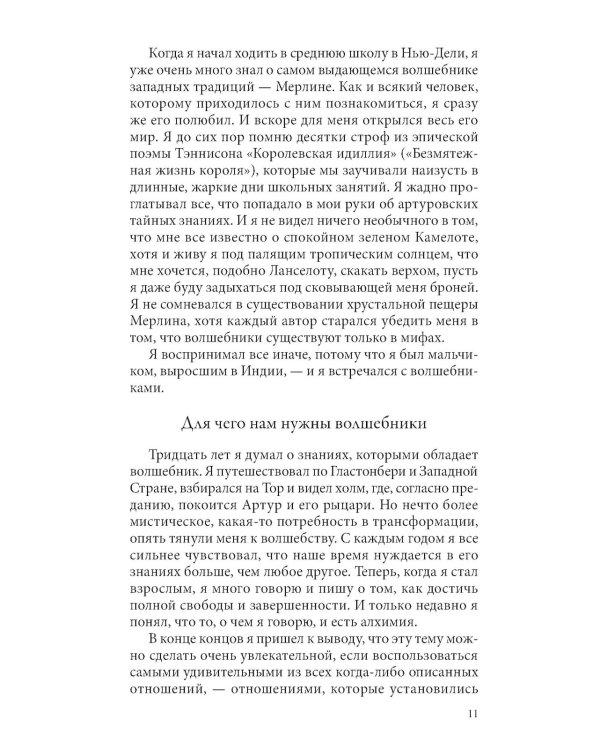 Когда я начал ходить в среднюю школу в Нью-Дели, я уже очень много знал о самом выдающемся волшебнике западных традиций — Мерлине. Как и всякий человек, которому приходилось с ним познакомиться, я сразу же его полюбил. И вскоре для меня открылся весь его мир. Я до сих пор помню десятки строф из эпической поэмы Тэннисона «Королевская идиллия» («Безмятежная жизнь короля»), которые мы заучивали наизусть в длинные, жаркие дни школьных занятий. Я жадно проглатывал все, что попадало в мои руки об артуровских тайных знаниях. И я не видел ничего необычного в том, что мне все известно о спокойном зеленом Камелоте, хотя и живу я под палящим тропическим солнцем, что мне хочется, подобно Ланселоту, скакать верхом, пусть я даже буду задыхаться под сковывающей меня броней. Я не сомневался в существовании хрустальной пещеры Мерлина, хотя каждый автор старался убедить меня в том, что волшебники существуют только в мифах.

Я воспринимал все иначе, потому что я был мальчиком, выросшим в Индии, — и я встречался с волшебниками.

Для чего нам нужны волшебники

Тридцать лет я думал о знаниях, которыми обладает волшебник. Я путешествовал по Гластонбери и Западной Стране, взбирался на Тор и видел холм, где, согласно преданию, покоится Артур и его рыцари. Но нечто более мистическое, какая-то потребность в трансформации, опять тянули меня к волшебству. С каждым годом я все сильнее чувствовал, что наше время нуждается в его знаниях больше, чем любое другое. Теперь, когда я стал взрослым, я много говорю и пишу о том, как достичь полной свободы и завершенности. И только недавно я понял, что то, о чем я говорю, и есть алхимия.

В конце концов я пришел к выводу, что эту тему можно сделать очень увлекательной, если воспользоваться самыми удивительными из всех когда-либо описанных отношений, — отношениями, которые установились

11